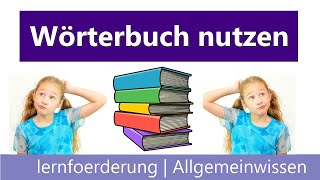 Wörterbuch nutzen

lernfoerderung | Allgemeinwissen